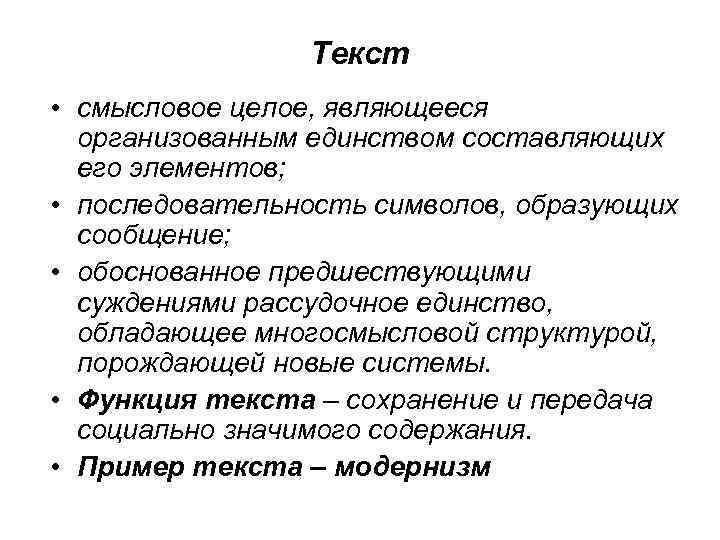 Текст

• смысловое целое, являющееся организованным единством составляющих его элементов;
• последовательность символов, образующих сообщение;
• обоснованное предшествующими суждениями рассудочное единство, обладающее многосмысловой структурой, порождающей новые системы.
• Функция текста – сохранение и передача социально значимого содержания.
• Пример текста – модернизм